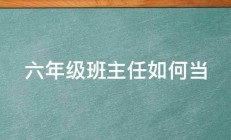 六年级班主任如何当